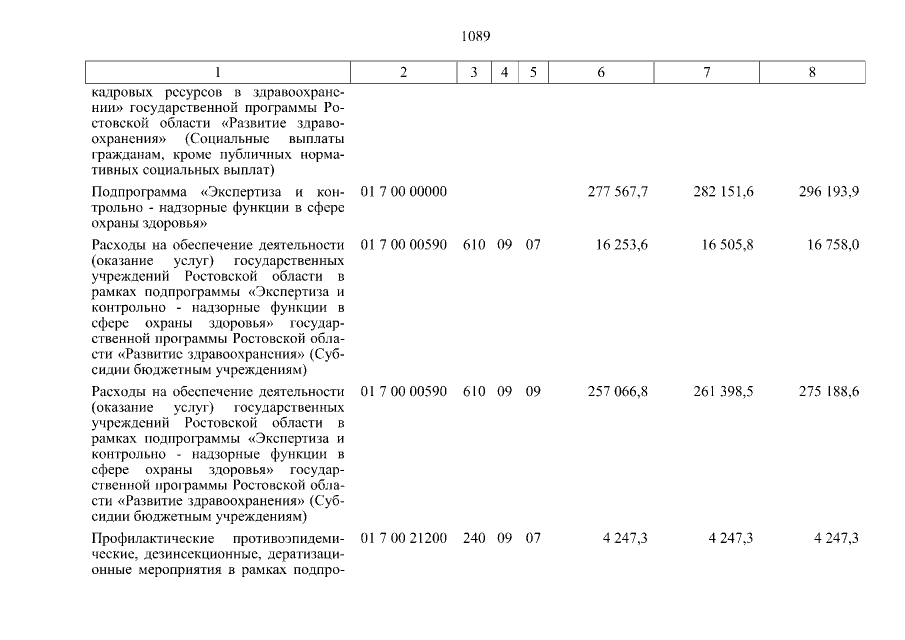 1089

| 1 | 2 | 3 | 4 | 5 | 6 | 7 | 8 |
|---|---|---|---|---|---|---|---|
| кадровых ресурсов в здравоохранении» государственной программы Ростовской области «Развитие здравоохранения» (Социальные выплаты гражданам, кроме публичных нормативных социальных выплат) | | | | | | | |
| Подпрограмма «Экспертиза и контрольно - надзорные функции в сфере охраны здоровья» | 01 7 00 00000 | | | | 277 567,7 | 282 151,6 | 296 193,9 |
| Расходы на обеспечение деятельности (оказание услуг) государственных учреждений Ростовской области в рамках подпрограммы «Экспертиза и контрольно - надзорные функции в сфере охраны здоровья» государственной программы Ростовской области «Развитие здравоохранения» (Субсидии бюджетным учреждениям) | 01 7 00 00590 | 610 | 09 | 07 | 16 253,6 | 16 505,8 | 16 758,0 |
| Расходы на обеспечение деятельности (оказание услуг) государственных учреждений Ростовской области в рамках подпрограммы «Экспертиза и контрольно - надзорные функции в сфере охраны здоровья» государственной программы Ростовской области «Развитие здравоохранения» (Субсидии бюджетным учреждениям) | 01 7 00 00590 | 610 | 09 | 09 | 257 066,8 | 261 398,5 | 275 188,6 |
| Профилактические противоэпидемические, дезинсекционные, дератизационные мероприятия в рамках подпро- | 01 7 00 21200 | 240 | 09 | 07 | 4 247,3 | 4 247,3 | 4 247,3 |